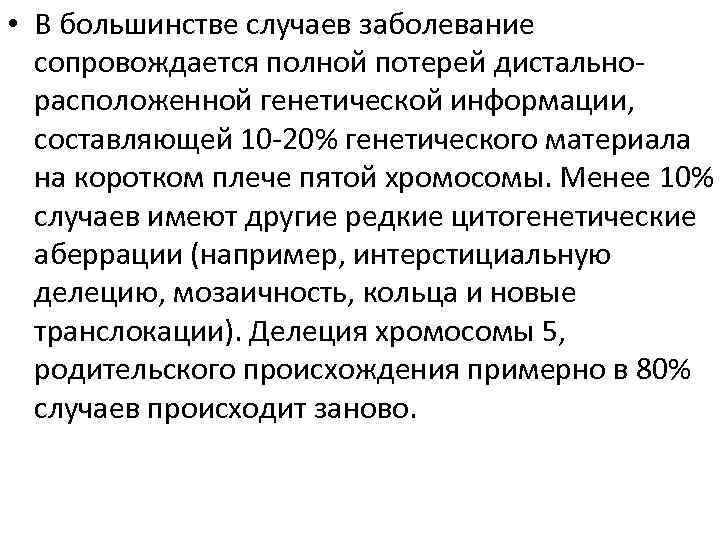 • В большинстве случаев заболевание сопровождается полной потерей дистально-расположенной генетической информации, составляющей 10-20% генетического материала на коротком плече пятой хромосомы. Менее 10% случаев имеют другие редкие цитогенетические аберрации (например, интерстициальную делецию, мозаичность, кольца и новые транслокации). Делеция хромосомы 5, родительского происхождения примерно в 80% случаев происходит заново.